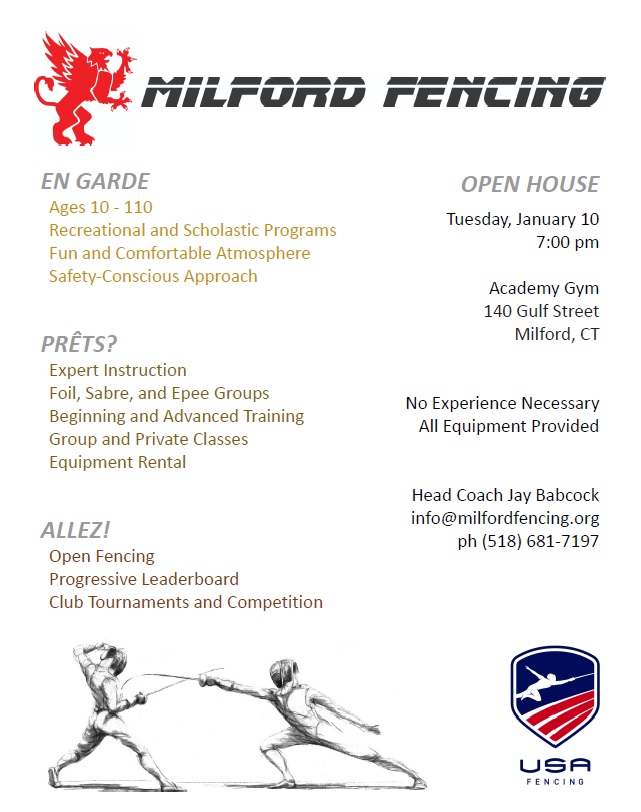 MILFORD FENCING

EN GARDE
Ages 10 - 110
Recreational and Scholastic Programs
Fun and Comfortable Atmosphere
Safety-Conscious Approach

PRÊTS?
Expert Instruction
Foil, Sabre, and Epee Groups
Beginning and Advanced Training
Group and Private Classes
Equipment Rental

ALLEZ!
Open Fencing
Progressive Leaderboard
Club Tournaments and Competition

OPEN HOUSE
Tuesday, January 10
7:00 pm

Academy Gym
140 Gulf Street
Milford, CT

No Experience Necessary
All Equipment Provided

Head Coach Jay Babcock
info@milfordfencing.org
ph (518) 681-7197

USA
FENCING